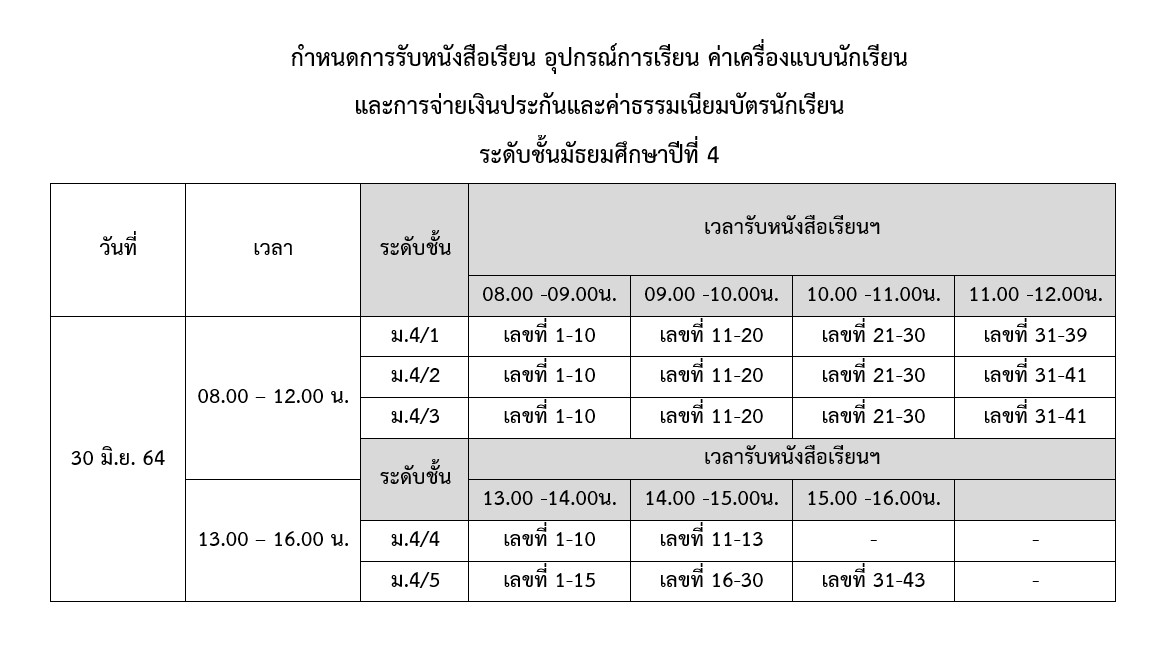 กำหนดการรับหนังสือเรียน อุปกรณ์การเรียน ค่าเครื่องแบบนักเรียน

และการจ่ายเงินประกันและค่าธรรมเนียมบัตรนักเรียน

ระดับชั้นมัธยมศึกษาปีที่ 4

| วันที่ | เวลา | ระดับชั้น | เวลารับหนังสือเรียนฯ | | | |
|---|---|---|---|---|---|---|
| | | | 08.00 -09.00น. | 09.00 -10.00น. | 10.00 -11.00น. | 11.00 -12.00น. |
| 30 มิ.ย. 64 | 08.00 – 12.00 น. | ม.4/1 | เลขที่ 1-10 | เลขที่ 11-20 | เลขที่ 21-30 | เลขที่ 31-39 |
| | | ม.4/2 | เลขที่ 1-10 | เลขที่ 11-20 | เลขที่ 21-30 | เลขที่ 31-41 |
| | | ม.4/3 | เลขที่ 1-10 | เลขที่ 11-20 | เลขที่ 21-30 | เลขที่ 31-41 |
| | | ระดับชั้น | เวลารับหนังสือเรียนฯ | | | |
| | 13.00 – 16.00 น. | | 13.00 -14.00น. | 14.00 -15.00น. | 15.00 -16.00น. | |
| | | ม.4/4 | เลขที่ 1-10 | เลขที่ 11-13 | - | - |
| | | ม.4/5 | เลขที่ 1-15 | เลขที่ 16-30 | เลขที่ 31-43 | - |